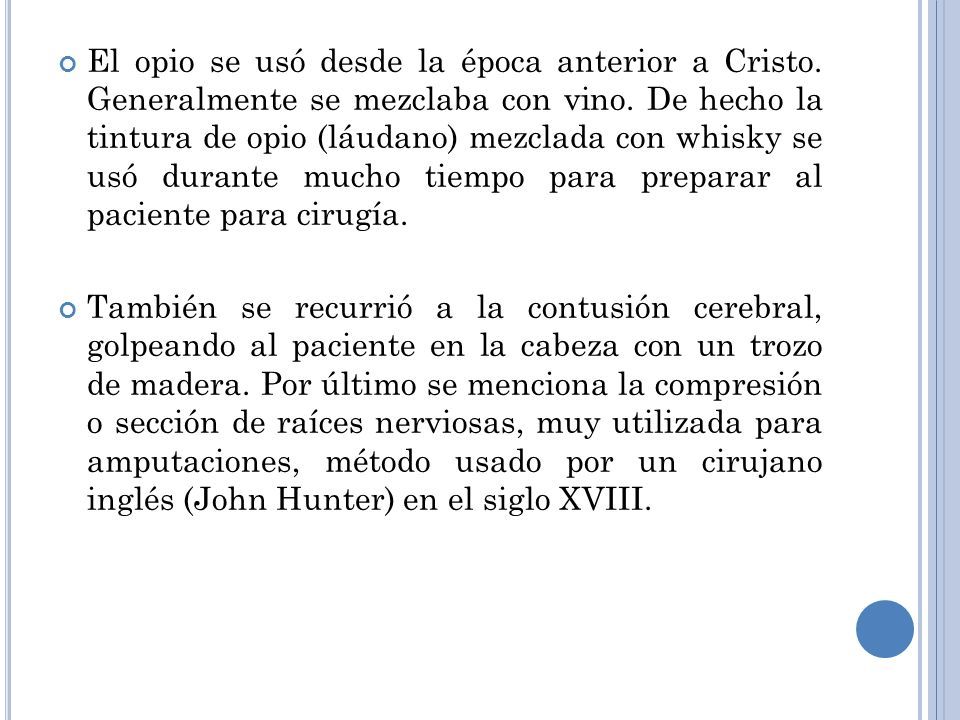 El opio se usó desde la época anterior a Cristo. Generalmente se mezclaba con vino. De hecho la tintura de opio (láudano) mezclada con whisky se usó durante mucho tiempo para preparar al paciente para cirugía.

También se recurrió a la contusión cerebral, golpeando al paciente en la cabeza con un trozo de madera. Por último se menciona la compresión o sección de raíces nerviosas, muy utilizada para amputaciones, método usado por un cirujano inglés (John Hunter) en el siglo XVIII.